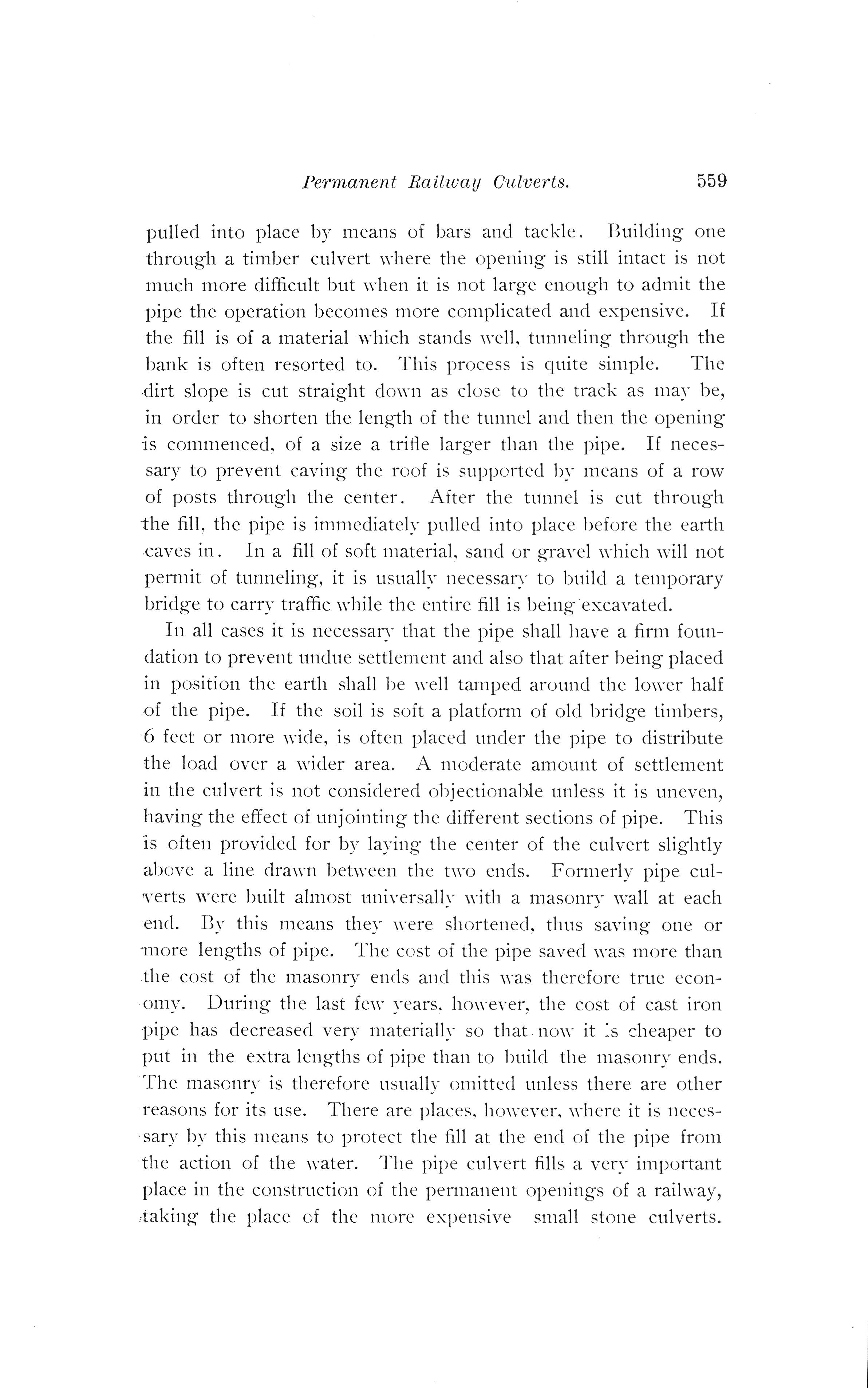 Permanent Railway Culverts. 559

pulled into place by means of bars and tackle. Building one through a timber culvert where the opening is still intact is not much more difficult but when it is not large enough to admit the pipe the operation becomes more complicated and expensive. If the fill is of a material which stands well, tunneling through the bank is often resorted to. This process is quite simple. The dirt slope is cut straight down as close to the track as may be, in order to shorten the length of the tunnel and then the opening is commenced, of a size a trifle larger than the pipe. If necessary to prevent caving the roof is supported by means of a row of posts through the center. After the tunnel is cut through the fill, the pipe is immediately pulled into place before the earth caves in. In a fill of soft material, sand or gravel which will not permit of tunneling, it is usually necessary to build a temporary bridge to carry traffic while the entire fill is being excavated.

In all cases it is necessary that the pipe shall have a firm foundation to prevent undue settlement and also that after being placed in position the earth shall be well tamped around the lower half of the pipe. If the soil is soft a platform of old bridge timbers, 6 feet or more wide, is often placed under the pipe to distribute the load over a wider area. A moderate amount of settlement in the culvert is not considered objectionable unless it is uneven, having the effect of unjointing the different sections of pipe. This is often provided for by laying the center of the culvert slightly above a line drawn between the two ends. Formerly pipe culverts were built almost universally with a masonry wall at each end. By this means they were shortened, thus saving one or more lengths of pipe. The cost of the pipe saved was more than the cost of the masonry ends and this was therefore true economy. During the last few years, however, the cost of cast iron pipe has decreased very materially so that now it is cheaper to put in the extra lengths of pipe than to build the masonry ends. The masonry is therefore usually omitted unless there are other reasons for its use. There are places, however, where it is necessary by this means to protect the fill at the end of the pipe from the action of the water. The pipe culvert fills a very important place in the construction of the permanent openings of a railway, taking the place of the more expensive small stone culverts.